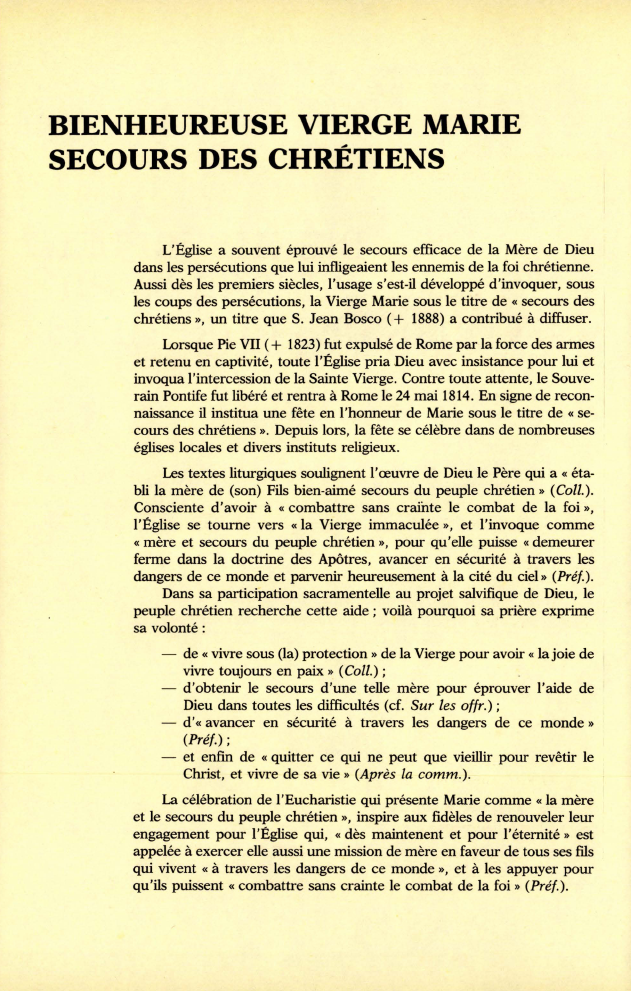 BIENHEUREUSE VIERGE MARIE
SECOURS DES CHRÉTIENS

L'Église a souvent éprouvé le secours efficace de la Mère de Dieu dans les persécutions que lui infligeaient les ennemis de la foi chrétienne. Aussi dès les premiers siècles, l'usage s'est-il développé d'invoquer, sous les coups des persécutions, la Vierge Marie sous le titre de « secours des chrétiens », un titre que S. Jean Bosco (+ 1888) a contribué à diffuser.

Lorsque Pie VII (+ 1823) fut expulsé de Rome par la force des armes et retenu en captivité, toute l'Église pria Dieu avec insistance pour lui et invoqua l'intercession de la Sainte Vierge. Contre toute attente, le Souverain Pontife fut libéré et rentra à Rome le 24 mai 1814. En signe de reconnaissance il institua une fête en l'honneur de Marie sous le titre de « secours des chrétiens ». Depuis lors, la fête se célèbre dans de nombreuses églises locales et divers instituts religieux.

Les textes liturgiques soulignent l'œuvre de Dieu le Père qui a « établi la mère de (son) Fils bien-aimé secours du peuple chrétien » (Coll.). Consciente d'avoir à « combattre sans crainte le combat de la foi », l'Église se tourne vers « la Vierge immaculée », et l'invoque comme « mère et secours du peuple chrétien », pour qu'elle puisse « demeurer ferme dans la doctrine des Apôtres, avancer en sécurité à travers les dangers de ce monde et parvenir heureusement à la cité du ciel » (Préf.).

Dans sa participation sacramentelle au projet salvifique de Dieu, le peuple chrétien recherche cette aide ; voilà pourquoi sa prière exprime sa volonté :

— de « vivre sous (la) protection » de la Vierge pour avoir « la joie de vivre toujours en paix » (Coll.) ;
— d'obtenir le secours d'une telle mère pour éprouver l'aide de Dieu dans toutes les difficultés (cf. Sur les offr.) ;
— d'« avancer en sécurité à travers les dangers de ce monde » (Préf.) ;
— et enfin de « quitter ce qui ne peut que vieillir pour revêtir le Christ, et vivre de sa vie » (Après la comm.).

La célébration de l'Eucharistie qui présente Marie comme « la mère et le secours du peuple chrétien », inspire aux fidèles de renouveler leur engagement pour l'Église qui, « dès maintenent et pour l'éternité » est appelée à exercer elle aussi une mission de mère en faveur de tous ses fils qui vivent « à travers les dangers de ce monde », et à les appuyer pour qu'ils puissent « combattre sans crainte le combat de la foi » (Préf.).